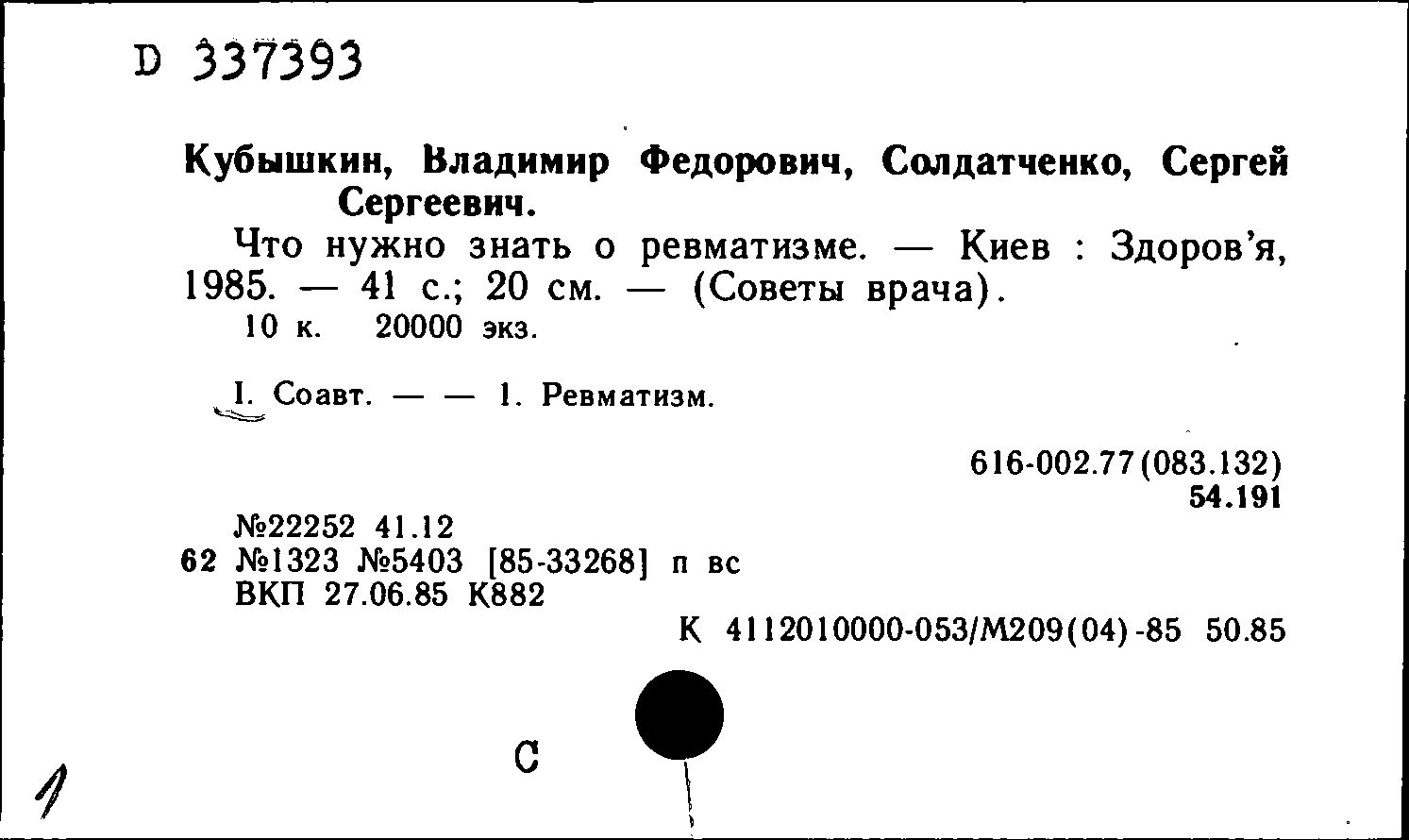 D 337393

Кубышкин, Владимир Федорович, Солдатченко, Сергей Сергеевич.

Что нужно знать о ревматизме. — Киев : Здоров'я, 1985. — 41 с.; 20 см. — (Советы врача).
10 к. 20000 экз.

I. Соавт. — — 1. Ревматизм.

616-002.77(083.132)
54.191

№22252 41.12
62 №1323 №5403 [85-33268] п вс
ВКП 27.06.85 К882
К 4112010000-053/М209(04)-85 50.85

С

1